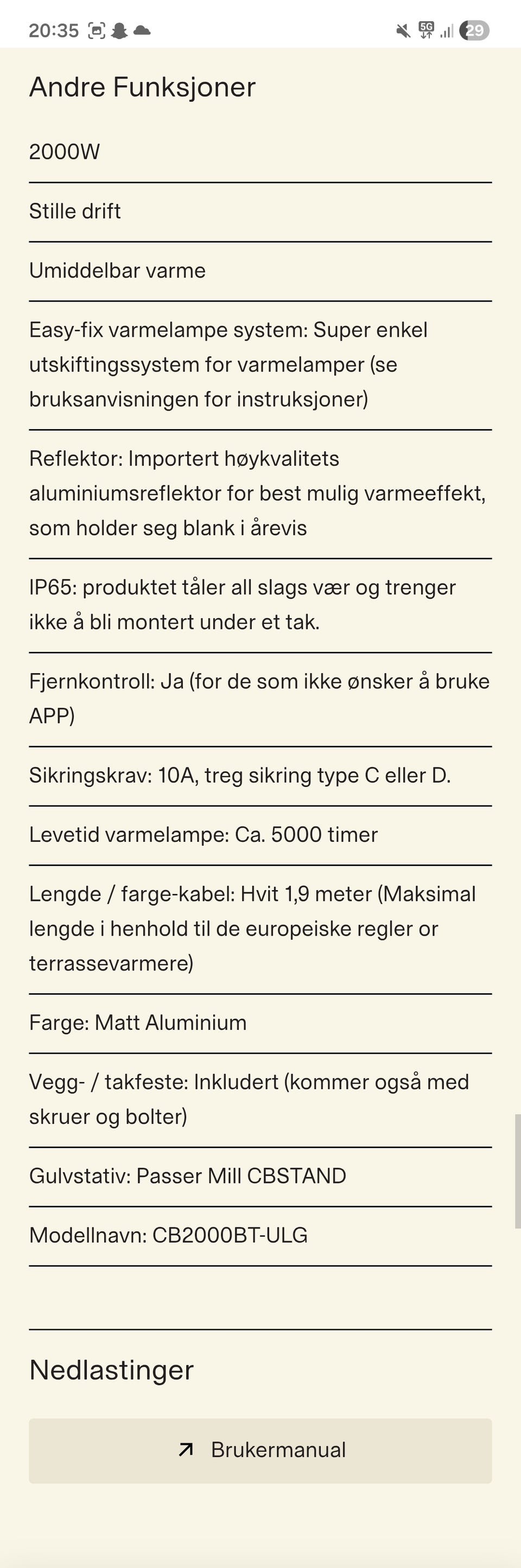 20:35 5G 29

Andre Funksjoner

2000W

Stille drift

Umiddelbar varme

Easy-fix varmelampe system: Super enkel utskiftingssystem for varmelamper (se bruksanvisningen for instruksjoner)

Reflektor: Importert høykvalitets aluminiumsreflektor for best mulig varmeeffekt, som holder seg blank i årevis

IP65: produktet tåler all slags vær og trenger ikke å bli montert under et tak.

Fjernkontroll: Ja (for de som ikke ønsker å bruke APP)

Sikringskrav: 10A, treg sikring type C eller D.

Levetid varmelampe: Ca. 5000 timer

Lengde / farge-kabel: Hvit 1,9 meter (Maksimal lengde i henhold til de europeiske regler or terrassevarmere)

Farge: Matt Aluminium

Vegg- / takfeste: Inkludert (kommer også med skruer og bolter)

Gulvstativ: Passer Mill CBSTAND

Modellnavn: CB2000BT-ULG

Nedlastinger

Brukermanual